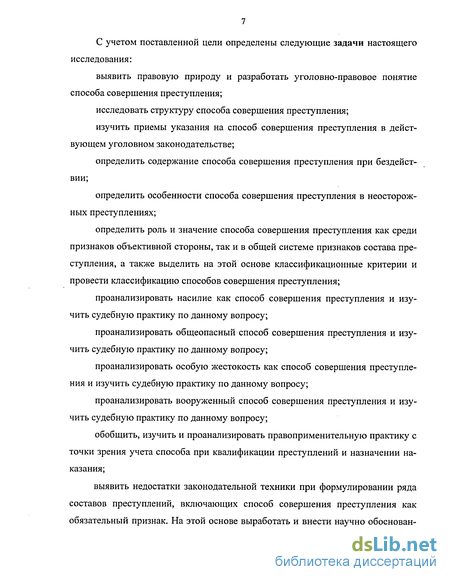 7

С учетом поставленной цели определены следующие задачи настоящего исследования:

выявить правовую природу и разработать уголовно-правовое понятие способа совершения преступления;

исследовать структуру способа совершения преступления;

изучить приемы указания на способ совершения преступления в действующем уголовном законодательстве;

определить содержание способа совершения преступления при бездействии;

определить особенности способа совершения преступления в неосторожных преступлениях;

определить роль и значение способа совершения преступления как среди признаков объективной стороны, так и в общей системе признаков состава преступления, а также выделить на этой основе классификационные критерии и провести классификацию способов совершения преступления;

проанализировать насилие как способ совершения преступления и изучить судебную практику по данному вопросу;

проанализировать общеопасный способ совершения преступления и изучить судебную практику по данному вопросу;

проанализировать особую жестокость как способ совершения преступления и изучить судебную практику по данному вопросу;

проанализировать вооруженный способ совершения преступления и изучить судебную практику по данному вопросу;

обобщить, изучить и проанализировать правоприменительную практику с точки зрения учета способа при квалификации преступлений и назначении наказания;

выявить недостатки законодательной техники при формулировании ряда составов преступлений, включающих способ совершения преступления как обязательный признак. На этой основе выработать и внести научно обоснован-

dsLib.net
библиотека диссертаций